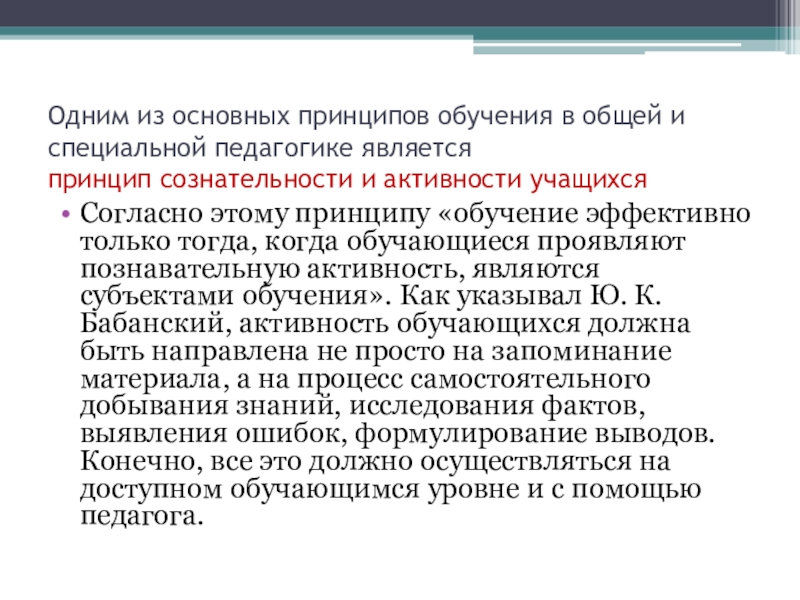 Одним из основных принципов обучения в общей и специальной педагогике является
принцип сознательности и активности учащихся

• Согласно этому принципу «обучение эффективно только тогда, когда обучающиеся проявляют познавательную активность, являются субъектами обучения». Как указывал Ю. К. Бабанский, активность обучающихся должна быть направлена не просто на запоминание материала, а на процесс самостоятельного добывания знаний, исследования фактов, выявления ошибок, формулирование выводов. Конечно, все это должно осуществляться на доступном обучающимся уровне и с помощью педагога.